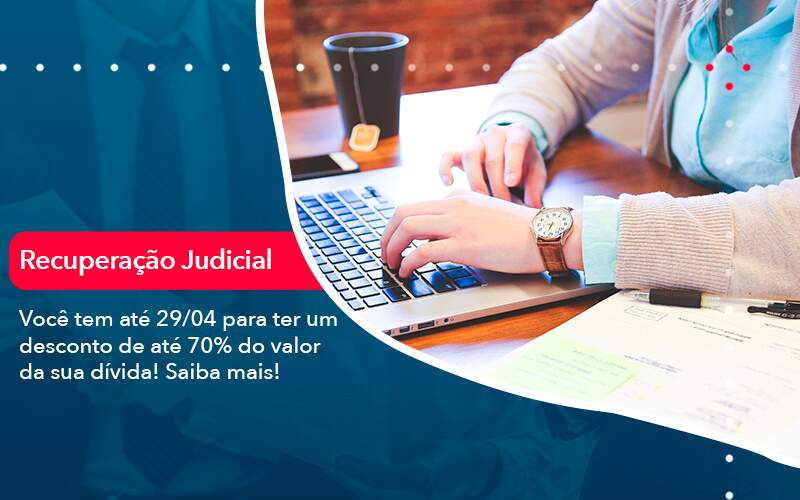 Recuperação Judicial

Você tem até 29/04 para ter um desconto de até 70% do valor da sua dívida! Saiba mais!